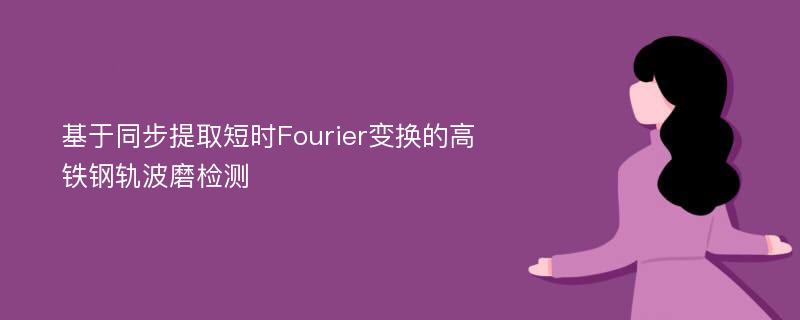 基于同步提取短时Fourier变换的高铁钢轨波磨检测